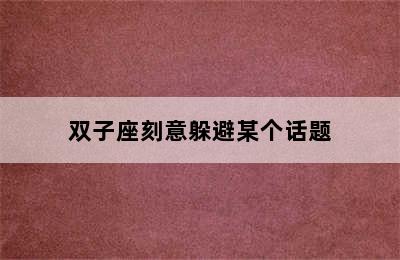 双子座刻意躲避某个话题